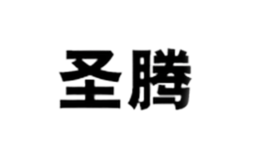 圣腾